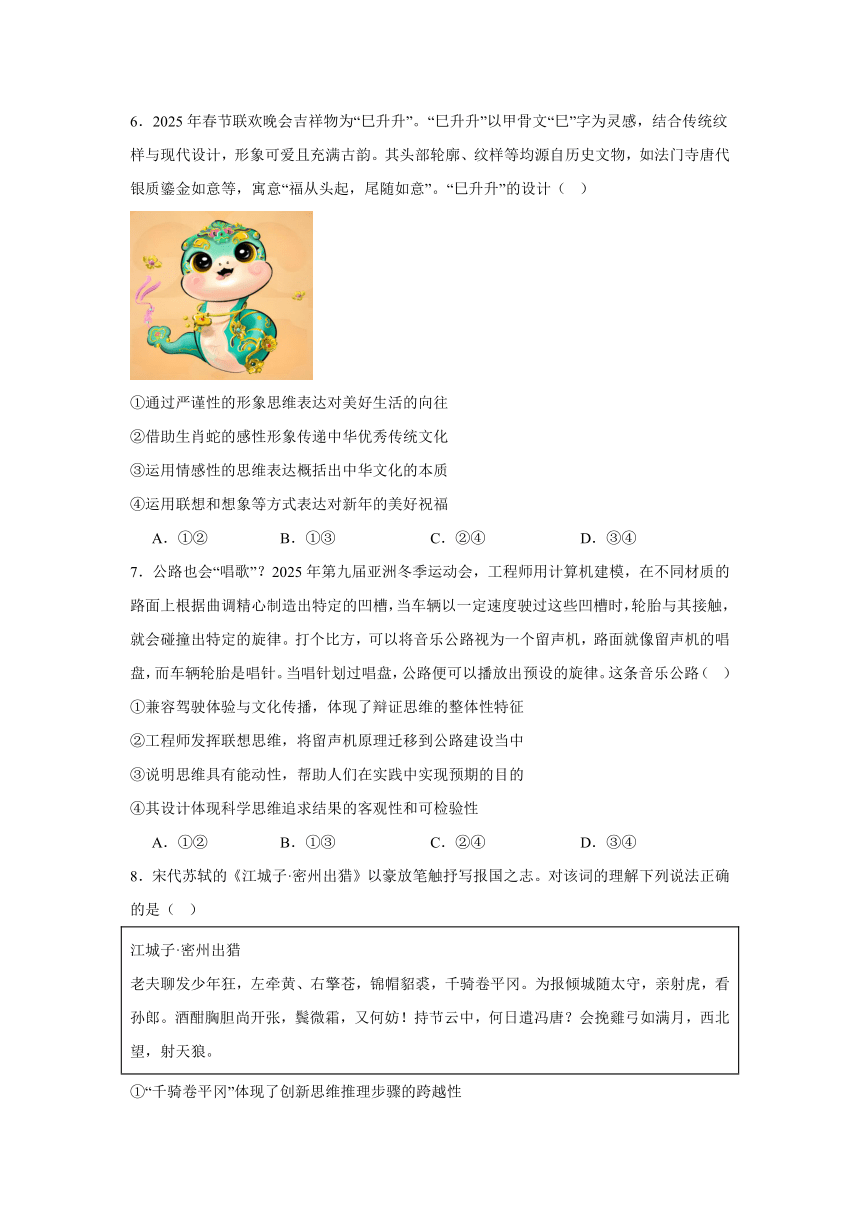 6．2025 年春节联欢晚会吉祥物为“巳升升”。“巳升升”以甲骨文“巳”字为灵感，结合传统纹样与现代设计，形象可爱且充满古韵。其头部轮廓、纹样等均源自历史文物，如法门寺唐代银质鎏金如意等，寓意“福从头起，尾随如意”。“巳升升”的设计（　）

①通过严谨性的形象思维表达对美好生活的向往

②借助生肖蛇的感性形象传递中华优秀传统文化

③运用情感性的思维表达概括出中华文化的本质

④运用联想和想象等方式表达对新年的美好祝福

A．①②　　B．①③　　C．②④　　D．③④

7．公路也会“唱歌”？2025 年第九届亚洲冬季运动会，工程师用计算机建模，在不同材质的路面上根据曲调精心制造出特定的凹槽，当车辆以一定速度驶过这些凹槽时，轮胎与其接触，就会碰撞出特定的旋律。打个比方，可以将音乐公路视为一个留声机，路面就像留声机的唱盘，而车辆轮胎是唱针。当唱针划过唱盘，公路便可以播放出预设的旋律。这条音乐公路（　）

①兼容驾驶体验与文化传播，体现了辩证思维的整体性特征

②工程师发挥联想思维，将留声机原理迁移到公路建设当中

③说明思维具有能动性，帮助人们在实践中实现预期的目的

④其设计体现科学思维追求结果的客观性和可检验性

A．①②　　B．①③　　C．②④　　D．③④

8．宋代苏轼的《江城子·密州出猎》以豪放笔触抒写报国之志。对该词的理解下列说法正确的是（　）

江城子·密州出猎
老夫聊发少年狂，左牵黄、右擎苍，锦帽貂裘，千骑卷平冈。为报倾城随太守，亲射虎，看孙郎。酒酣胸胆尚开张，鬓微霜，又何妨！持节云中，何日遣冯唐？会挽雕弓如满月，西北望，射天狼。

①“千骑卷平冈”体现了创新思维推理步骤的跨越性